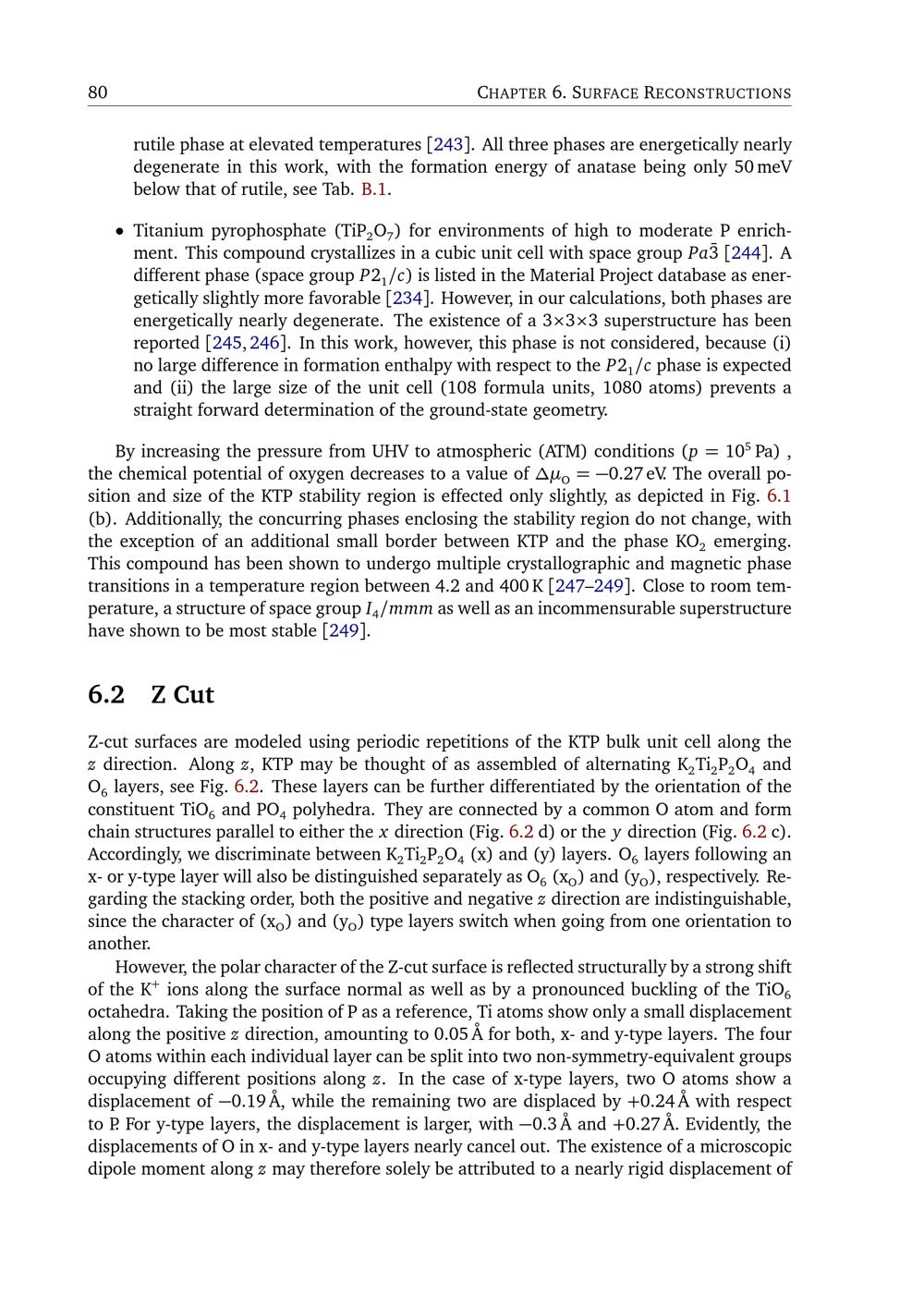 80 CHAPTER 6. SURFACE RECONSTRUCTIONS

rutile phase at elevated temperatures [243]. All three phases are energetically nearly degenerate in this work, with the formation energy of anatase being only 50 meV below that of rutile, see Tab. B.1.

• Titanium pyrophosphate ($TiP_2O_7$) for environments of high to moderate P enrichment. This compound crystallizes in a cubic unit cell with space group $Pa\bar{3}$ [244]. A different phase (space group $P2_1/c$) is listed in the Material Project database as energetically slightly more favorable [234]. However, in our calculations, both phases are energetically nearly degenerate. The existence of a 3×3×3 superstructure has been reported [245, 246]. In this work, however, this phase is not considered, because (i) no large difference in formation enthalpy with respect to the $P2_1/c$ phase is expected and (ii) the large size of the unit cell (108 formula units, 1080 atoms) prevents a straight forward determination of the ground-state geometry.

By increasing the pressure from UHV to atmospheric (ATM) conditions ($p = 10^5$ Pa) , the chemical potential of oxygen decreases to a value of $\Delta\mu_O = -0.27$ eV. The overall position and size of the KTP stability region is effected only slightly, as depicted in Fig. 6.1 (b). Additionally, the concurring phases enclosing the stability region do not change, with the exception of an additional small border between KTP and the phase $KO_2$ emerging. This compound has been shown to undergo multiple crystallographic and magnetic phase transitions in a temperature region between 4.2 and 400 K [247–249]. Close to room temperature, a structure of space group $I_4/mmm$ as well as an incommensurable superstructure have shown to be most stable [249].

6.2 Z Cut

Z-cut surfaces are modeled using periodic repetitions of the KTP bulk unit cell along the $z$ direction. Along $z$, KTP may be thought of as assembled of alternating $K_2Ti_2P_2O_4$ and $O_6$ layers, see Fig. 6.2. These layers can be further differentiated by the orientation of the constituent $TiO_6$ and $PO_4$ polyhedra. They are connected by a common O atom and form chain structures parallel to either the $x$ direction (Fig. 6.2 d) or the $y$ direction (Fig. 6.2 c). Accordingly, we discriminate between $K_2Ti_2P_2O_4$ (x) and (y) layers. $O_6$ layers following an x- or y-type layer will also be distinguished separately as $O_6$ ($x_O$) and ($y_O$), respectively. Regarding the stacking order, both the positive and negative $z$ direction are indistinguishable, since the character of ($x_O$) and ($y_O$) type layers switch when going from one orientation to another.

However, the polar character of the Z-cut surface is reflected structurally by a strong shift of the $K^+$ ions along the surface normal as well as by a pronounced buckling of the $TiO_6$ octahedra. Taking the position of P as a reference, Ti atoms show only a small displacement along the positive $z$ direction, amounting to 0.05 Å for both, x- and y-type layers. The four O atoms within each individual layer can be split into two non-symmetry-equivalent groups occupying different positions along $z$. In the case of x-type layers, two O atoms show a displacement of −0.19 Å, while the remaining two are displaced by +0.24 Å with respect to P. For y-type layers, the displacement is larger, with −0.3 Å and +0.27 Å. Evidently, the displacements of O in x- and y-type layers nearly cancel out. The existence of a microscopic dipole moment along $z$ may therefore solely be attributed to a nearly rigid displacement of